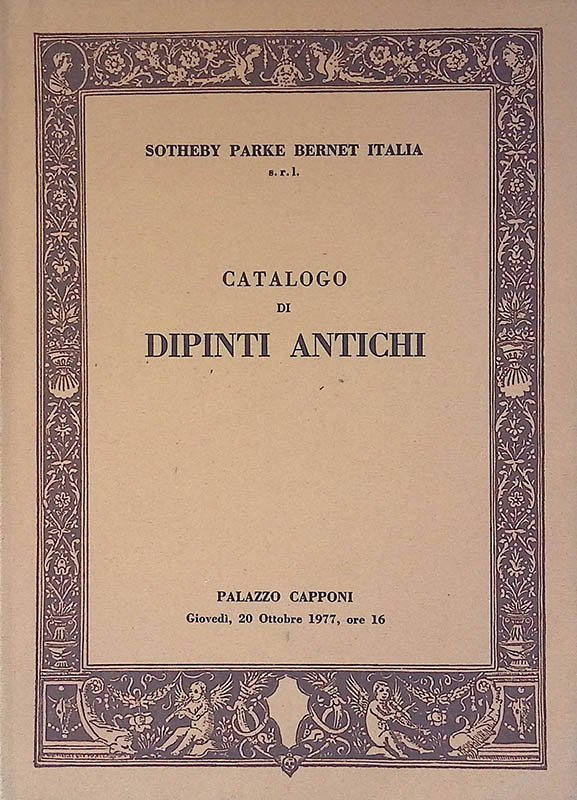 SOTHEBY PARKE BERNET ITALIA
s.r.l.

CATALOGO
DI
DIPINTI ANTICHI

PALAZZO CAPPONI
Giovedì, 20 Ottobre 1977, ore 16